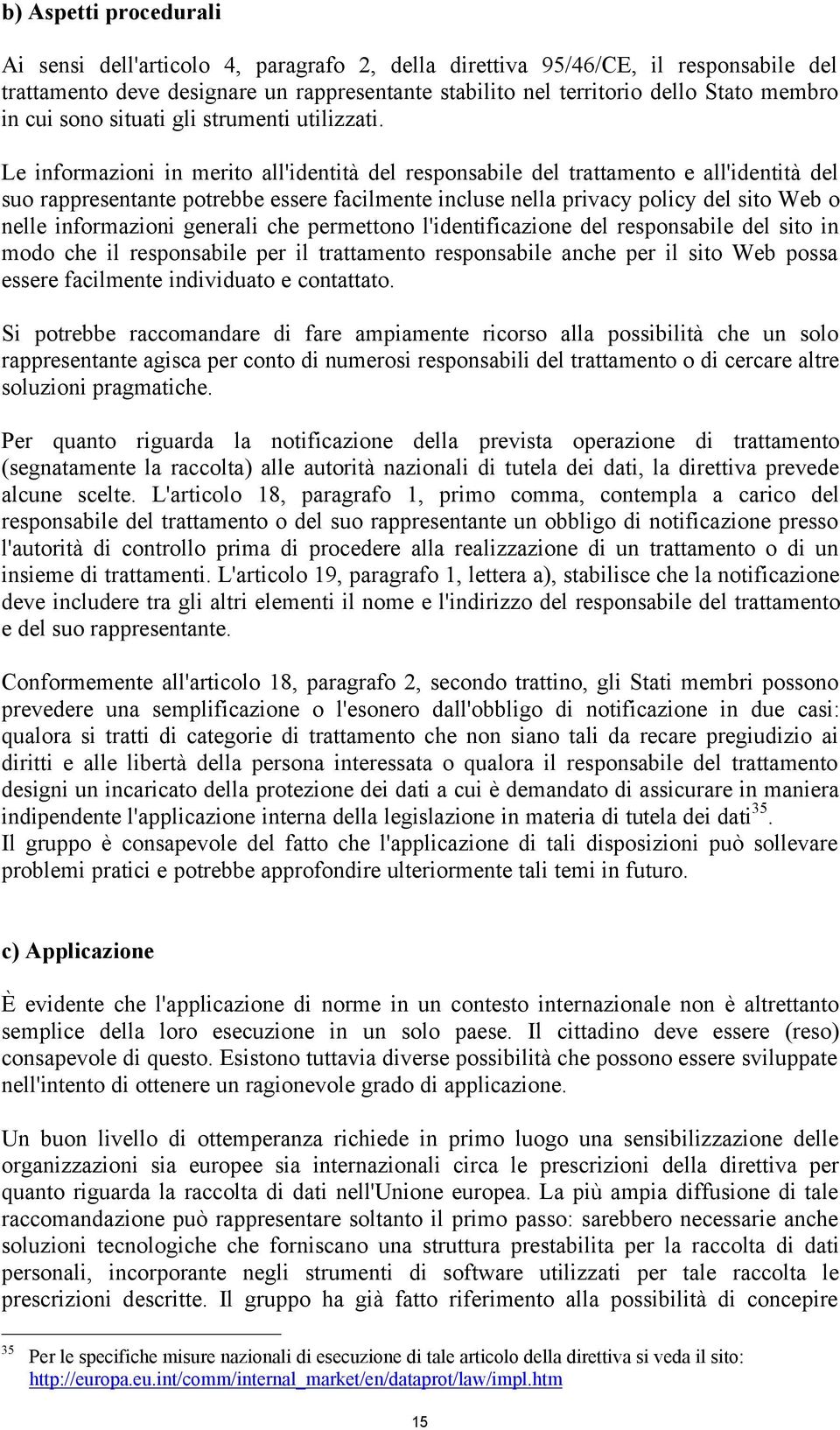 b) Aspetti procedurali

Ai sensi dell'articolo 4, paragrafo 2, della direttiva 95/46/CE, il responsabile del trattamento deve designare un rappresentante stabilito nel territorio dello Stato membro in cui sono situati gli strumenti utilizzati.

Le informazioni in merito all'identità del responsabile del trattamento e all'identità del suo rappresentante potrebbe essere facilmente incluse nella privacy policy del sito Web o nelle informazioni generali che permettono l'identificazione del responsabile del sito in modo che il responsabile per il trattamento responsabile anche per il sito Web possa essere facilmente individuato e contattato.

Si potrebbe raccomandare di fare ampiamente ricorso alla possibilità che un solo rappresentante agisca per conto di numerosi responsabili del trattamento o di cercare altre soluzioni pragmatiche.

Per quanto riguarda la notificazione della prevista operazione di trattamento (segnatamente la raccolta) alle autorità nazionali di tutela dei dati, la direttiva prevede alcune scelte. L'articolo 18, paragrafo 1, primo comma, contempla a carico del responsabile del trattamento o del suo rappresentante un obbligo di notificazione presso l'autorità di controllo prima di procedere alla realizzazione di un trattamento o di un insieme di trattamenti. L'articolo 19, paragrafo 1, lettera a), stabilisce che la notificazione deve includere tra gli altri elementi il nome e l'indirizzo del responsabile del trattamento e del suo rappresentante.

Conformemente all'articolo 18, paragrafo 2, secondo trattino, gli Stati membri possono prevedere una semplificazione o l'esonero dall'obbligo di notificazione in due casi: qualora si tratti di categorie di trattamento che non siano tali da recare pregiudizio ai diritti e alle libertà della persona interessata o qualora il responsabile del trattamento designi un incaricato della protezione dei dati a cui è demandato di assicurare in maniera indipendente l'applicazione interna della legislazione in materia di tutela dei dati$^{35}$.
Il gruppo è consapevole del fatto che l'applicazione di tali disposizioni può sollevare problemi pratici e potrebbe approfondire ulteriormente tali temi in futuro.

c) Applicazione

È evidente che l'applicazione di norme in un contesto internazionale non è altrettanto semplice della loro esecuzione in un solo paese. Il cittadino deve essere (reso) consapevole di questo. Esistono tuttavia diverse possibilità che possono essere sviluppate nell'intento di ottenere un ragionevole grado di applicazione.

Un buon livello di ottemperanza richiede in primo luogo una sensibilizzazione delle organizzazioni sia europee sia internazionali circa le prescrizioni della direttiva per quanto riguarda la raccolta di dati nell'Unione europea. La più ampia diffusione di tale raccomandazione può rappresentare soltanto il primo passo: sarebbero necessarie anche soluzioni tecnologiche che forniscano una struttura prestabilita per la raccolta di dati personali, incorporante negli strumenti di software utilizzati per tale raccolta le prescrizioni descritte. Il gruppo ha già fatto riferimento alla possibilità di concepire

$^{35}$ Per le specifiche misure nazionali di esecuzione di tale articolo della direttiva si veda il sito: http://europa.eu.int/comm/internal_market/en/dataprot/law/impl.htm

15